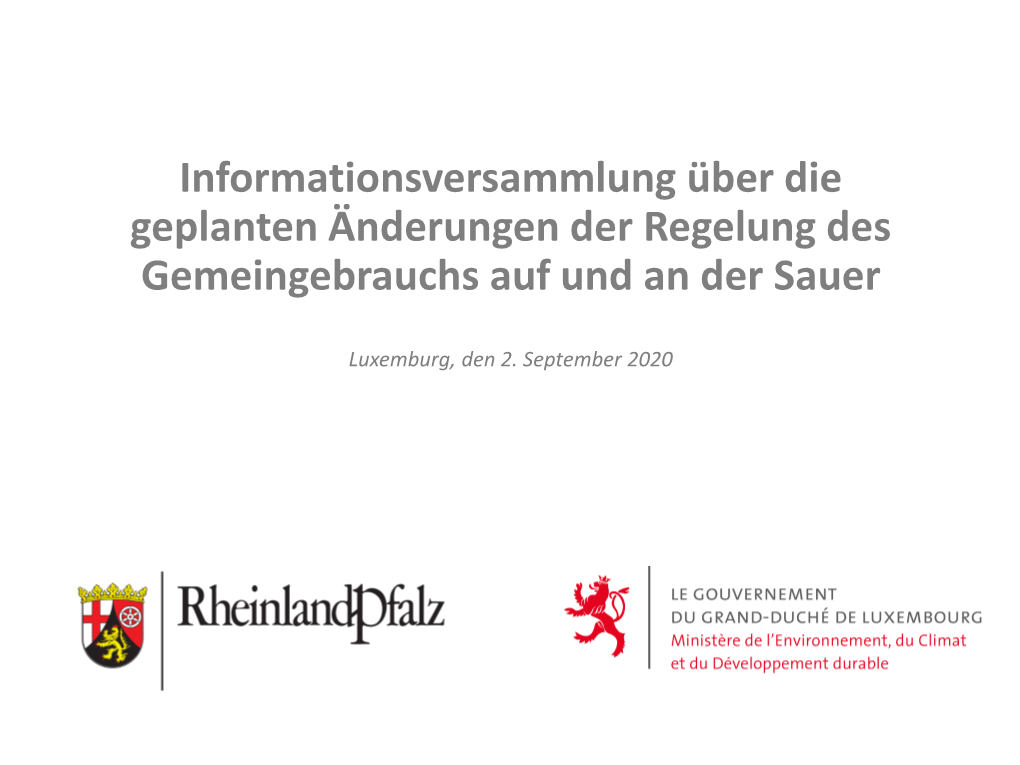 Informationsversammlung über die geplanten Änderungen der Regelung des Gemeingebrauchs auf und an der Sauer

Luxemburg, den 2. September 2020

RheinlandPfalz

LE GOUVERNEMENT
DU GRAND-DUCHÉ DE LUXEMBOURG
Ministère de l'Environnement, du Climat
et du Développement durable